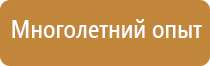 Многолетний опыт